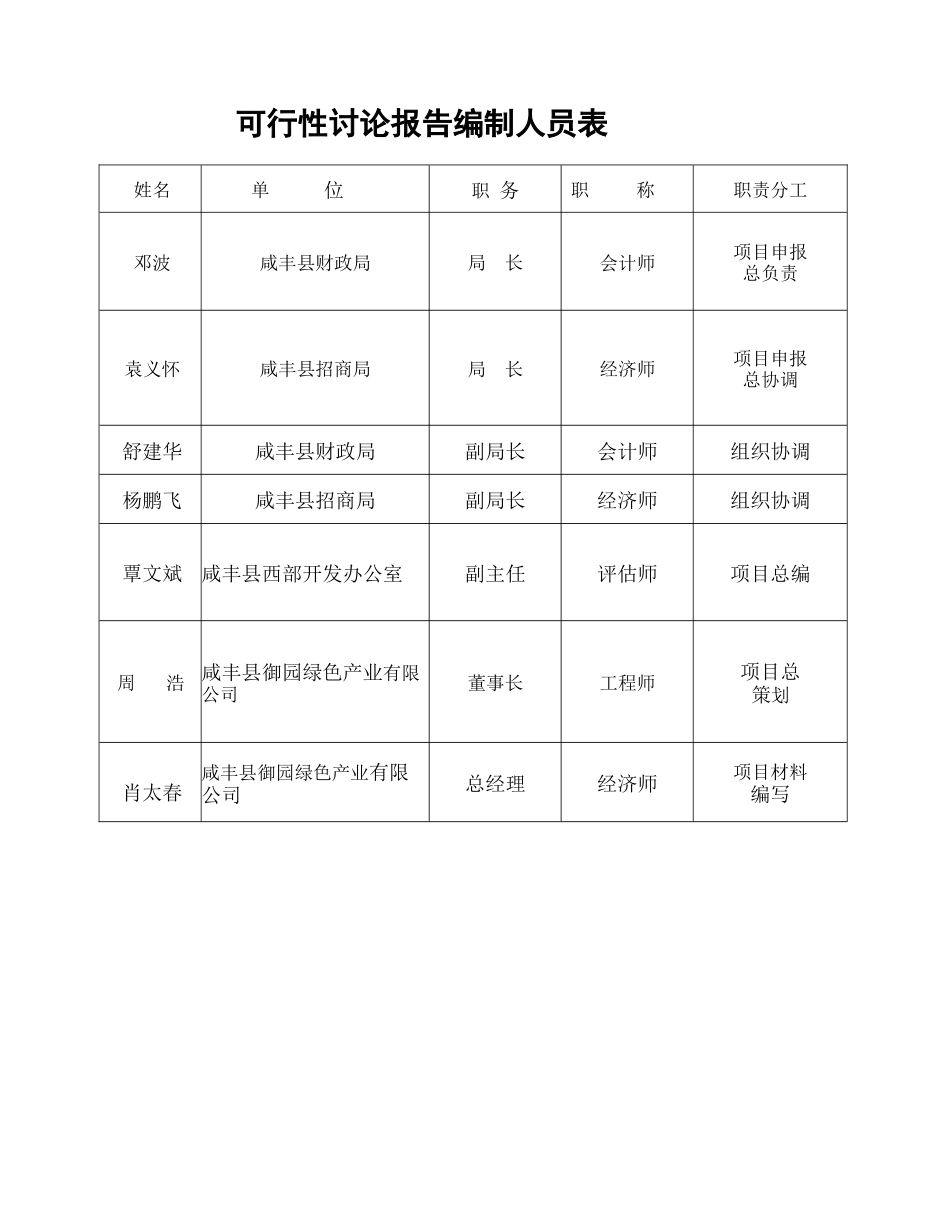 可行性讨论报告编制人员表

| 姓名 | 单　　位 | 职 务 | 职　　称 | 职责分工 |
|---|---|---|---|---|
| 邓波 | 咸丰县财政局 | 局　长 | 会计师 | 项目申报总负责 |
| 袁义怀 | 咸丰县招商局 | 局　长 | 经济师 | 项目申报总协调 |
| 舒建华 | 咸丰县财政局 | 副局长 | 会计师 | 组织协调 |
| 杨鹏飞 | 咸丰县招商局 | 副局长 | 经济师 | 组织协调 |
| 覃文斌 | 咸丰县西部开发办公室 | 副主任 | 评估师 | 项目总编 |
| 周　浩 | 咸丰县御园绿色产业有限公司 | 董事长 | 工程师 | 项目总策划 |
| 肖太春 | 咸丰县御园绿色产业有限公司 | 总经理 | 经济师 | 项目材料编写 |